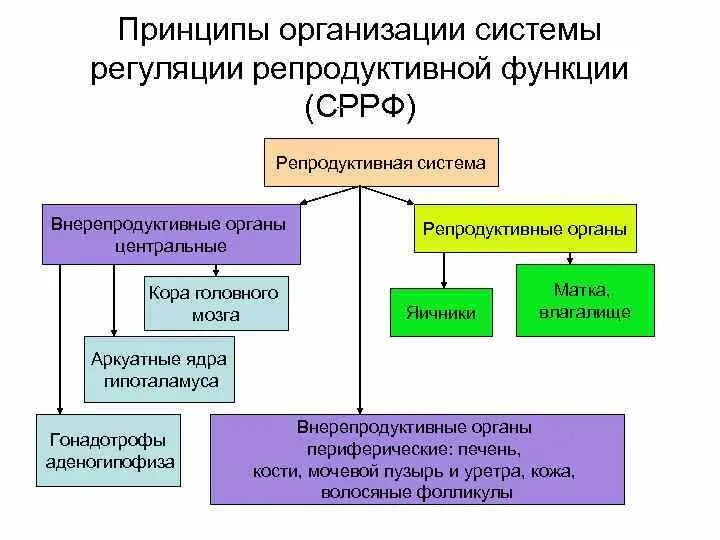 Принципы организации системы регуляции репродуктивной функции (СРРФ)

Репродуктивная система

Внерепродуктивные органы центральные

Репродуктивные органы

Кора головного мозга

Яичники

Матка, влагалище

Аркуатные ядра гипоталамуса

Гонадотрофы аденогипофиза

Внерепродуктивные органы периферические: печень, кости, мочевой пузырь и уретра, кожа, волосяные фолликулы